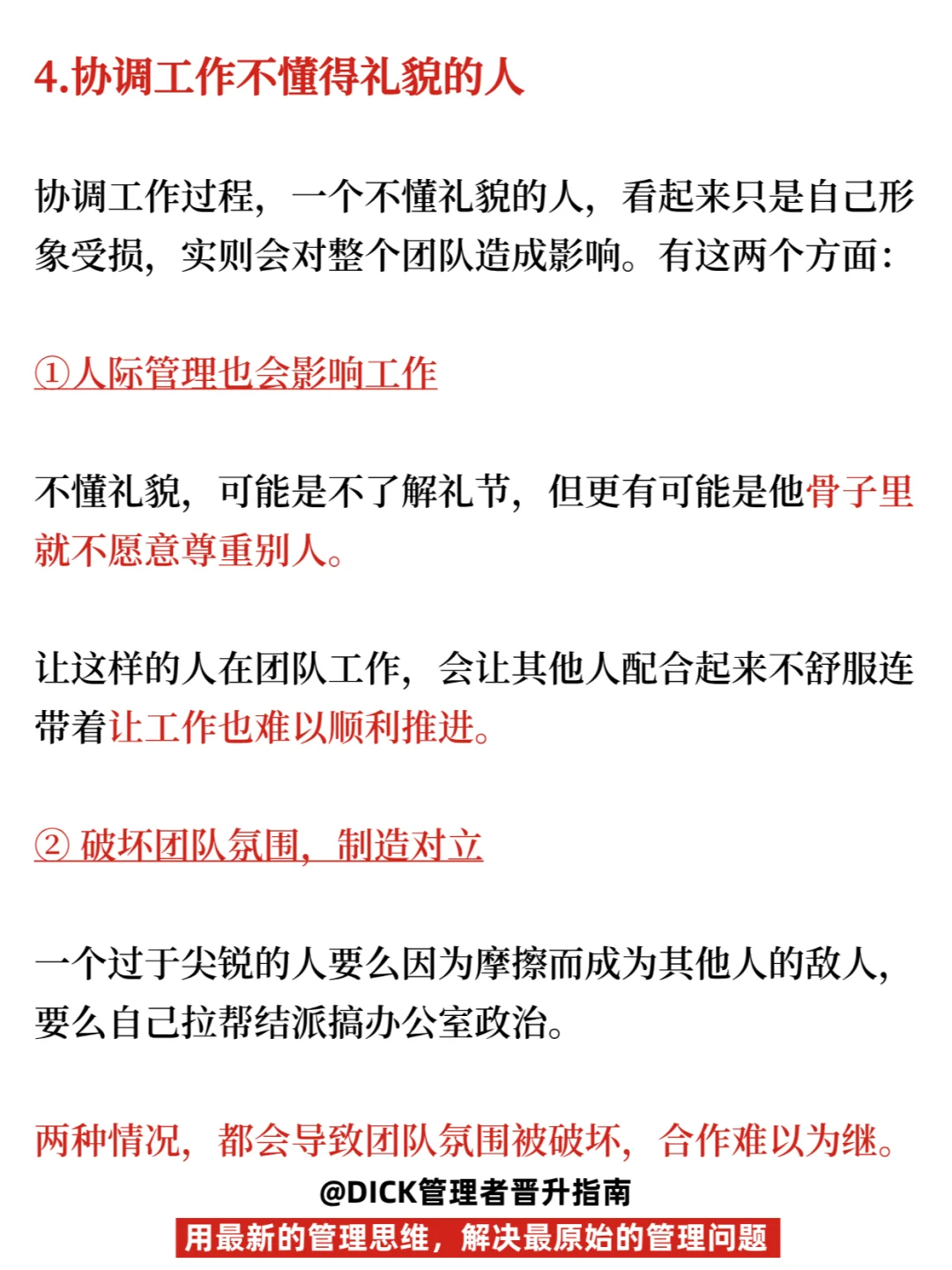 4.协调工作不懂得礼貌的人

协调工作过程，一个不懂礼貌的人，看起来只是自己形象受损，实则会对整个团队造成影响。有这两个方面：

①人际管理也会影响工作

不懂礼貌，可能是不了解礼节，但更有可能是他骨子里就不愿意尊重别人。

让这样的人在团队工作，会让其他人配合起来不舒服连带着让工作也难以顺利推进。

② 破坏团队氛围，制造对立

一个过于尖锐的人要么因为摩擦而成为其他人的敌人，要么自己拉帮结派搞办公室政治。

两种情况，都会导致团队氛围被破坏，合作难以为继。

@DICK管理者晋升指南

用最新的管理思维，解决最原始的管理问题